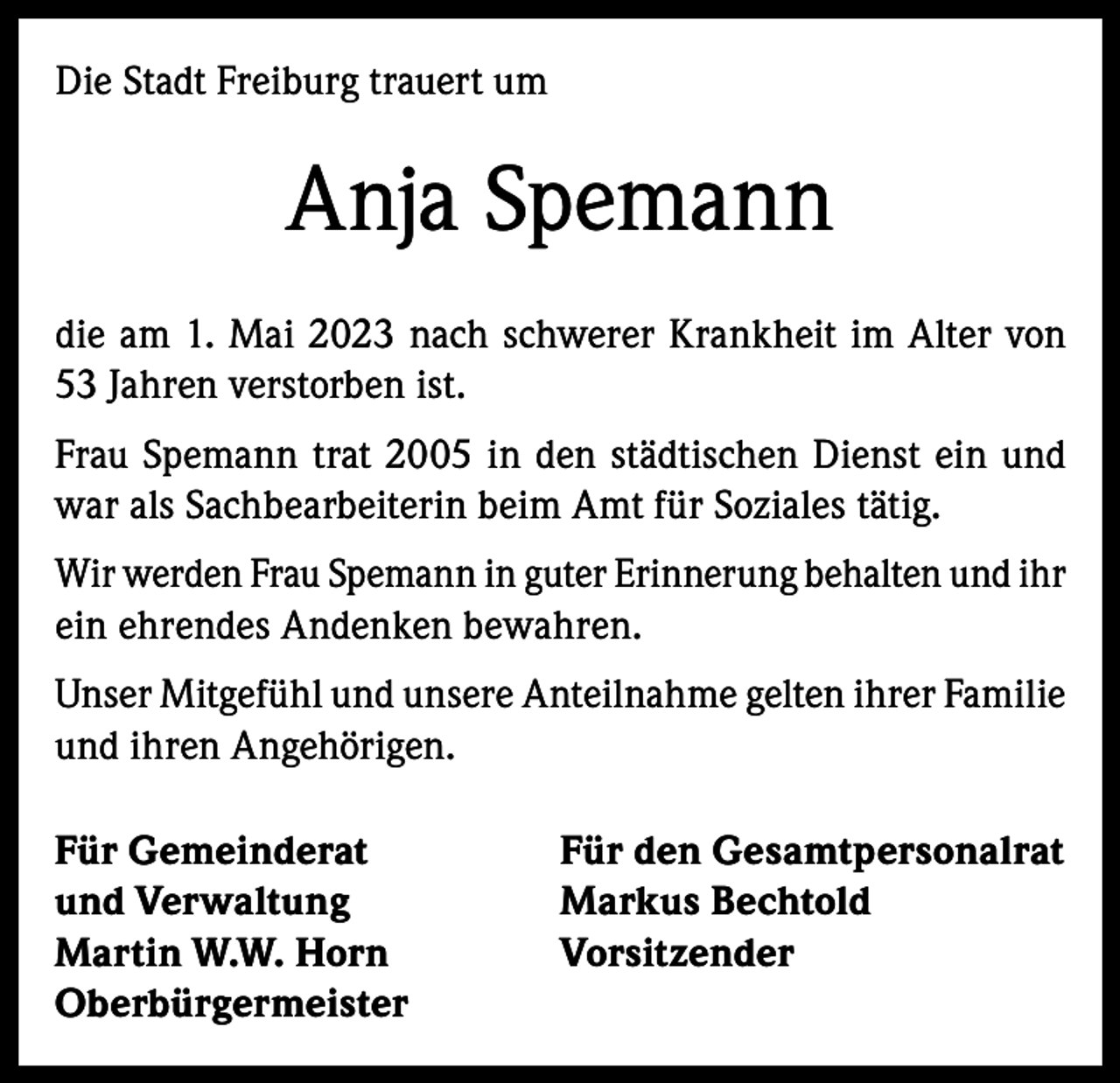 Die Stadt Freiburg trauert um

Anja Spemann

die am 1. Mai 2023 nach schwerer Krankheit im Alter von 53 Jahren verstorben ist.

Frau Spemann trat 2005 in den städtischen Dienst ein und war als Sachbearbeiterin beim Amt für Soziales tätig.

Wir werden Frau Spemann in guter Erinnerung behalten und ihr ein ehrendes Andenken bewahren.

Unser Mitgefühl und unsere Anteilnahme gelten ihrer Familie und ihren Angehörigen.

Für Gemeinderat
und Verwaltung
Martin W.W. Horn
Oberbürgermeister

Für den Gesamtpersonalrat
Markus Bechtold
Vorsitzender